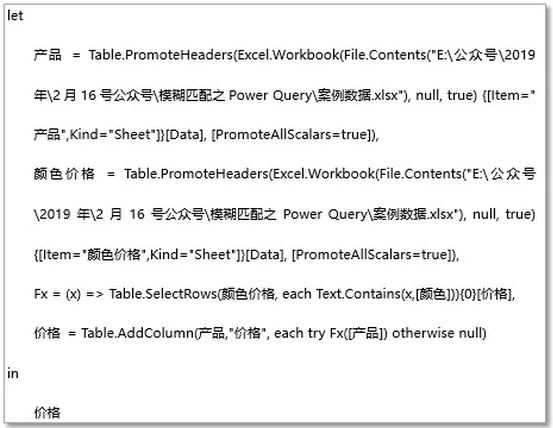 let

产品 = Table.PromoteHeaders(Excel.Workbook(File.Contents("E:\公众号\2019 年\2 月 16 号公众号\模糊匹配之 Power Query\案例数据.xlsx"), null, true) {[Item="产品",Kind="Sheet"]}[Data], [PromoteAllScalars=true]),

颜色价格 = Table.PromoteHeaders(Excel.Workbook(File.Contents("E:\公众号\2019 年\2 月 16 号公众号\模糊匹配之 Power Query\案例数据.xlsx"), null, true) {[Item="颜色价格",Kind="Sheet"]}[Data], [PromoteAllScalars=true]),

Fx = (x) => Table.SelectRows(颜色价格, each Text.Contains(x,[颜色])){0}[价格],

价格 = Table.AddColumn(产品,"价格", each try Fx([产品]) otherwise null)

in

价格